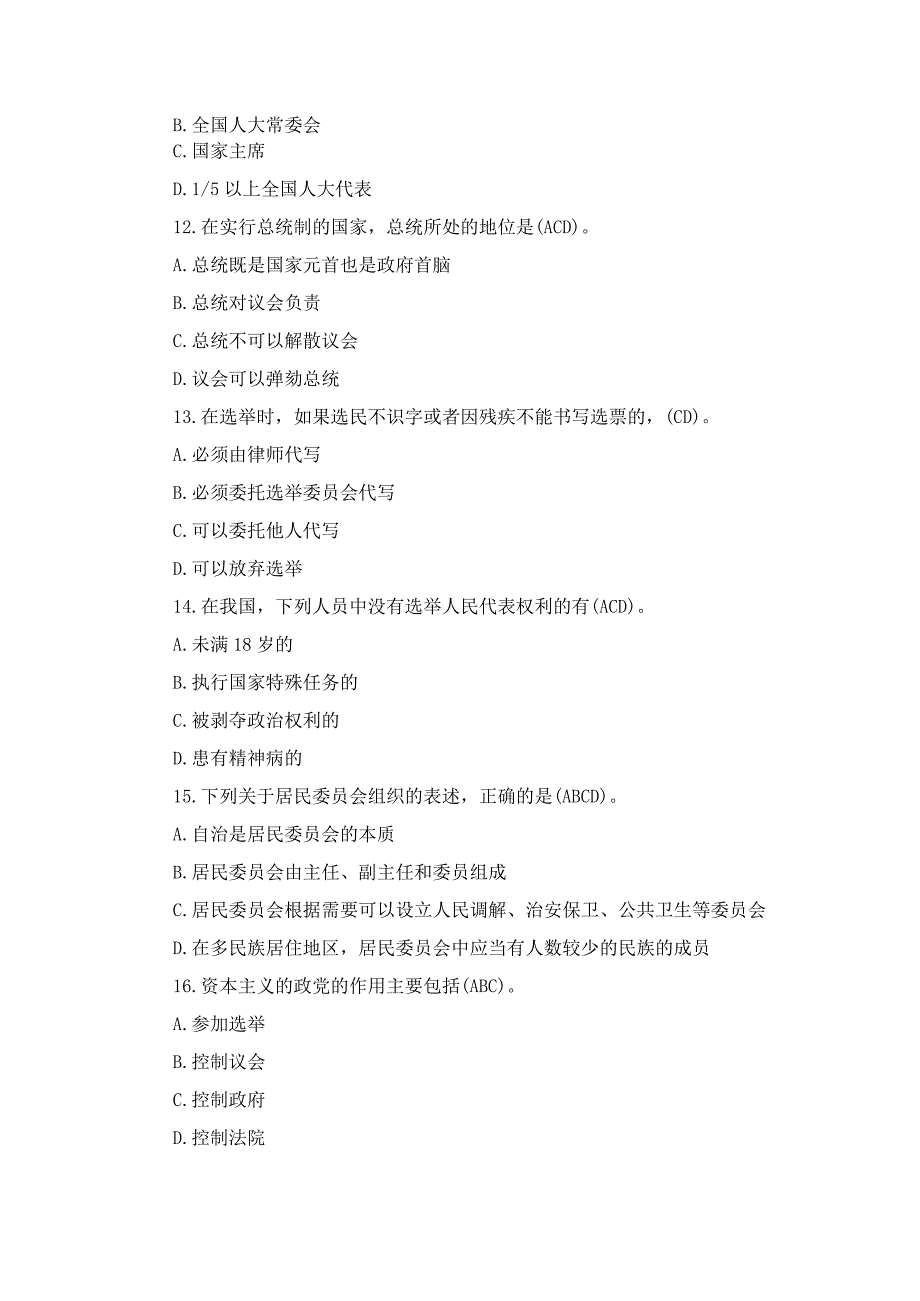 B.全国人大常委会
C.国家主席
D.1/5 以上全国人大代表
12.在实行总统制的国家，总统所处的地位是(ACD)。
A.总统既是国家元首也是政府首脑
B.总统对议会负责
C.总统不可以解散议会
D.议会可以弹劾总统
13.在选举时，如果选民不识字或者因残疾不能书写选票的，(CD)。
A.必须由律师代写
B.必须委托选举委员会代写
C.可以委托他人代写
D.可以放弃选举
14.在我国，下列人员中没有选举人民代表权利的有(ACD)。
A.未满 18 岁的
B.执行国家特殊任务的
C.被剥夺政治权利的
D.患有精神病的
15.下列关于居民委员会组织的表述，正确的是(ABCD)。
A.自治是居民委员会的本质
B.居民委员会由主任、副主任和委员组成
C.居民委员会根据需要可以设立人民调解、治安保卫、公共卫生等委员会
D.在多民族居住地区，居民委员会中应当有人数较少的民族的成员
16.资本主义的政党的作用主要包括(ABC)。
A.参加选举
B.控制议会
C.控制政府
D.控制法院